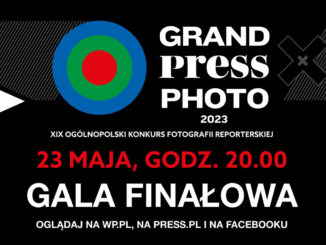 GRAND
Press
PHOTO
2023

XIX OGÓLNOPOLSKI KONKURS FOTOGRAFII REPORTERSKIEJ

23 MAJA, GODZ. 20.00

GALA FINAŁOWA

OGLĄDAJ NA WP.PL, NA PRESS.PL I NA FACEBOOKU